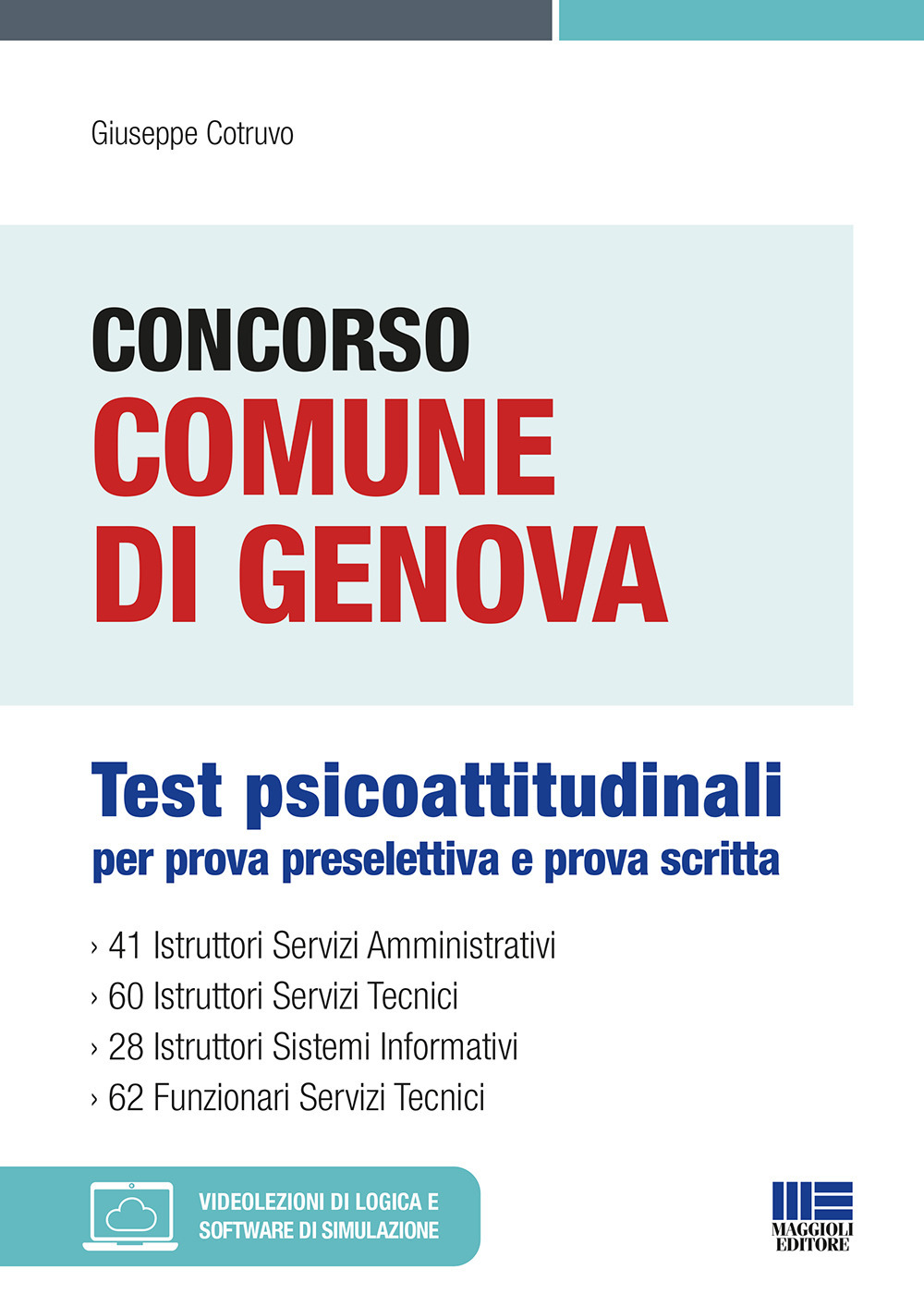 Giuseppe Cotruvo

CONCORSO
COMUNE
DI GENOVA

Test psicoattitudinali
per prova preselettiva e prova scritta

› 41 Istruttori Servizi Amministrativi
› 60 Istruttori Servizi Tecnici
› 28 Istruttori Sistemi Informativi
› 62 Funzionari Servizi Tecnici

VIDEOLEZIONI DI LOGICA E SOFTWARE DI SIMULAZIONE

MAGGIOLI EDITORE